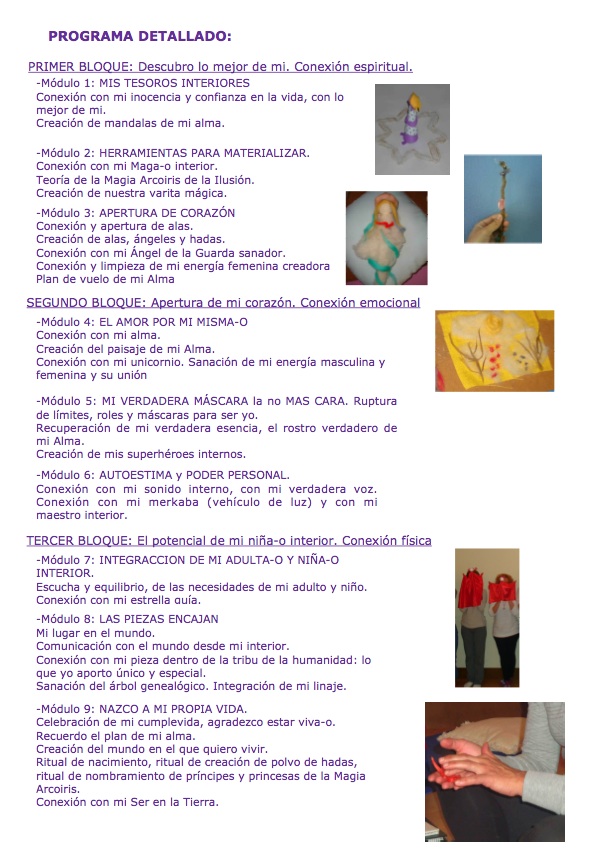 PROGRAMA DETALLADO:

PRIMER BLOQUE: Descubro lo mejor de mi. Conexión espiritual.

-Módulo 1: MIS TESOROS INTERIORES
Conexión con mi inocencia y confianza en la vida, con lo mejor de mi.
Creación de mandalas de mi alma.

-Módulo 2: HERRAMIENTAS PARA MATERIALIZAR.
Conexión con mi Maga-o interior.
Teoría de la Magia Arcoiris de la Ilusión.
Creación de nuestra varita mágica.

-Módulo 3: APERTURA DE CORAZÓN
Conexión y apertura de alas.
Creación de alas, ángeles y hadas.
Conexión con mi Ángel de la Guarda sanador.
Conexión y limpieza de mi energía femenina creadora
Plan de vuelo de mi Alma

SEGUNDO BLOQUE: Apertura de mi corazón. Conexión emocional

-Módulo 4: EL AMOR POR MI MISMA-O
Conexión con mi alma.
Creación del paisaje de mi Alma.
Conexión con mi unicornio. Sanación de mi energía masculina y femenina y su unión

-Módulo 5: MI VERDADERA MÁSCARA la no MAS CARA. Ruptura de límites, roles y máscaras para ser yo.
Recuperación de mi verdadera esencia, el rostro verdadero de mi Alma.
Creación de mis superhéroes internos.

-Módulo 6: AUTOESTIMA y PODER PERSONAL.
Conexión con mi sonido interno, con mi verdadera voz.
Conexión con mi merkaba (vehículo de luz) y con mi maestro interior.

TERCER BLOQUE: El potencial de mi niña-o interior. Conexión física

-Módulo 7: INTEGRACCION DE MI ADULTA-O Y NIÑA-O INTERIOR.
Escucha y equilibrio, de las necesidades de mi adulto y niño.
Conexión con mi estrella guía.

-Módulo 8: LAS PIEZAS ENCAJAN
Mi lugar en el mundo.
Comunicación con el mundo desde mi interior.
Conexión con mi pieza dentro de la tribu de la humanidad: lo que yo aporto único y especial.
Sanación del árbol genealógico. Integración de mi linaje.

-Módulo 9: NAZCO A MI PROPIA VIDA.
Celebración de mi cumplevida, agradezco estar viva-o.
Recuerdo el plan de mi alma.
Creación del mundo en el que quiero vivir.
Ritual de nacimiento, ritual de creación de polvo de hadas, ritual de nombramiento de príncipes y princesas de la Magia Arcoiris.
Conexión con mi Ser en la Tierra.